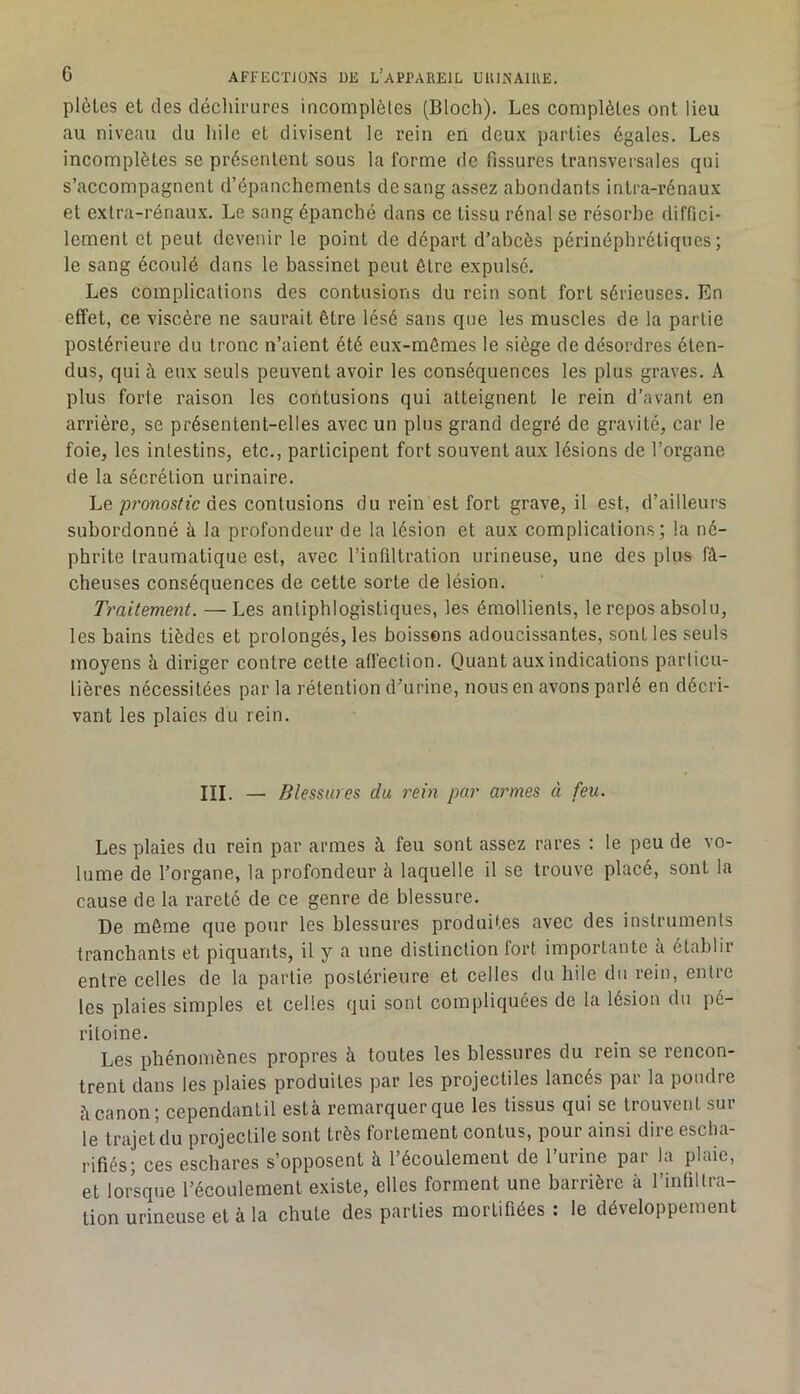 6 AFFECTIONS DE L'APPAREIL URINAIRE.

plètes et des déchirures incomplètes (Bloch). Les complètes ont lieu au niveau du hile et divisent le rein en deux parties égales. Les incomplètes se présentent sous la forme de fissures transversales qui s'accompagnent d'épanchements de sang assez abondants intra-rénaux et extra-rénaux. Le sang épanché dans ce tissu rénal se résorbe difficilement et peut devenir le point de départ d'abcès périnéphrétiques; le sang écoulé dans le bassinet peut être expulsé.

Les complications des contusions du rein sont fort sérieuses. En effet, ce viscère ne saurait être lésé sans que les muscles de la partie postérieure du tronc n'aient été eux-mêmes le siège de désordres étendus, qui à eux seuls peuvent avoir les conséquences les plus graves. A plus forte raison les contusions qui atteignent le rein d'avant en arrière, se présentent-elles avec un plus grand degré de gravité, car le foie, les intestins, etc., participent fort souvent aux lésions de l'organe de la sécrétion urinaire.

Le pronostic des contusions du rein est fort grave, il est, d'ailleurs subordonné à la profondeur de la lésion et aux complications; la néphrite traumatique est, avec l'infiltration urineuse, une des plus fâcheuses conséquences de cette sorte de lésion.

Traitement. — Les antiphlogistiques, les émollients, le repos absolu, les bains tièdes et prolongés, les boissons adoucissantes, sont les seuls moyens à diriger contre cette affection. Quant aux indications particulières nécessitées par la rétention d'urine, nous en avons parlé en décrivant les plaies du rein.

III. — Blessures du rein par armes à feu.

Les plaies du rein par armes à feu sont assez rares : le peu de volume de l'organe, la profondeur à laquelle il se trouve placé, sont la cause de la rareté de ce genre de blessure.

De même que pour les blessures produites avec des instruments tranchants et piquants, il y a une distinction fort importante à établir entre celles de la partie postérieure et celles du hile du rein, entre les plaies simples et celles qui sont compliquées de la lésion du péritoine.

Les phénomènes propres à toutes les blessures du rein se rencontrent dans les plaies produites par les projectiles lancés par la poudre à canon; cependant il est à remarquer que les tissus qui se trouvent sur le trajet du projectile sont très fortement contus, pour ainsi dire escharifiés; ces eschares s'opposent à l'écoulement de l'urine par la plaie, et lorsque l'écoulement existe, elles forment une barrière à l'infiltration urineuse et à la chute des parties mortifiées : le développement